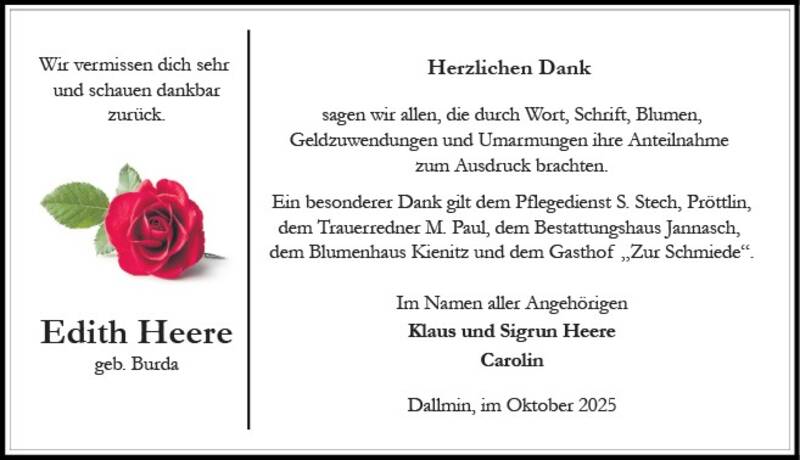 Wir vermissen dich sehr und schauen dankbar zurück.

Edith Heere
geb. Burda

Herzlichen Dank

sagen wir allen, die durch Wort, Schrift, Blumen, Geldzuwendungen und Umarmungen ihre Anteilnahme zum Ausdruck brachten.

Ein besonderer Dank gilt dem Pflegedienst S. Stech, Pröttlin, dem Trauerredner M. Paul, dem Bestattungshaus Jannasch, dem Blumenhaus Kienitz und dem Gasthof „Zur Schmiede“.

Im Namen aller Angehörigen
Klaus und Sigrun Heere
Carolin

Dallmin, im Oktober 2025